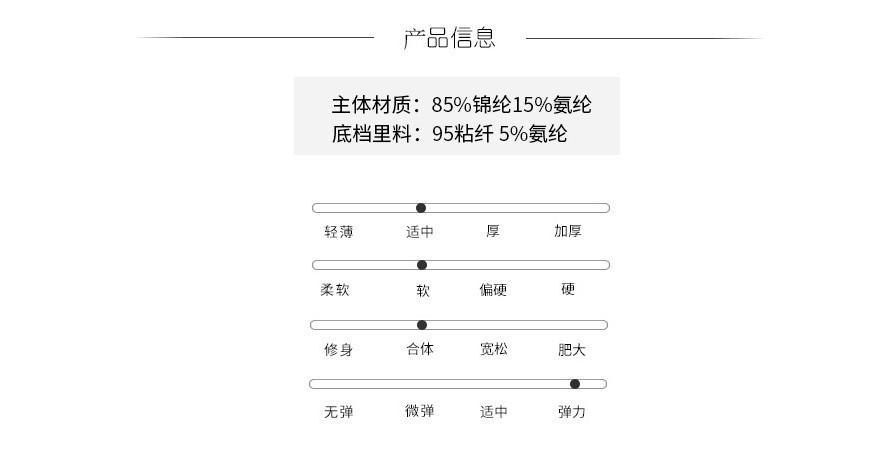 产品信息

主体材质：85%锦纶15%氨纶
底档里料：95粘纤 5%氨纶

轻薄 适中 厚 加厚

柔软 软 偏硬 硬

修身 合体 宽松 肥大

无弹 微弹 适中 弹力